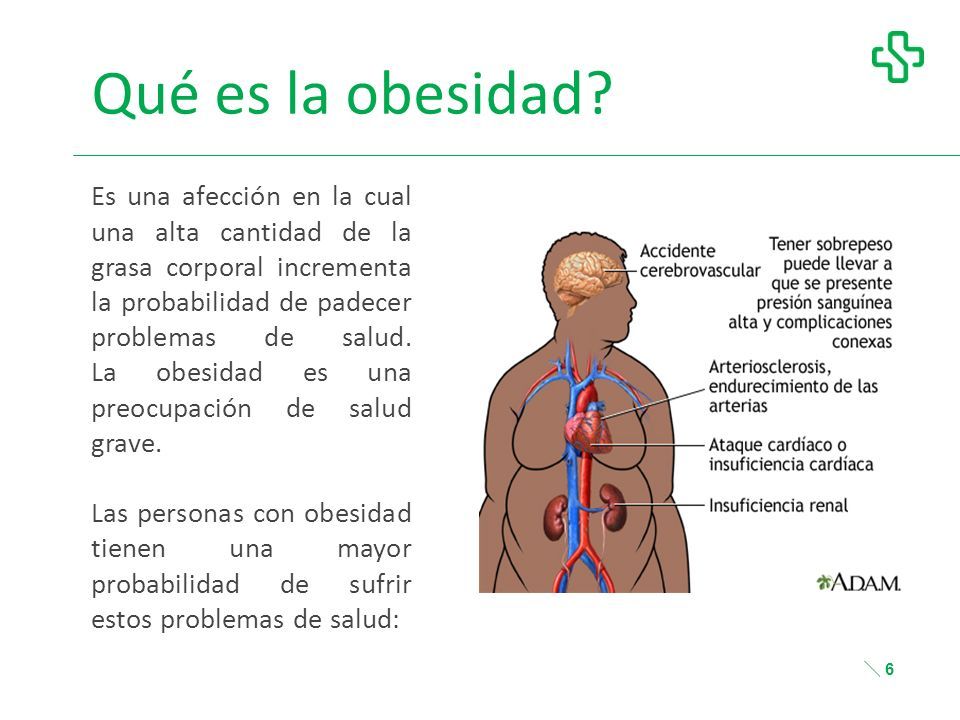 Qué es la obesidad?

Es una afección en la cual una alta cantidad de la grasa corporal incrementa la probabilidad de padecer problemas de salud. La obesidad es una preocupación de salud grave.

Las personas con obesidad tienen una mayor probabilidad de sufrir estos problemas de salud:

Accidente cerebrovascular

Tener sobrepeso puede llevar a que se presente presión sanguínea alta y complicaciones conexas

Arteriosclerosis, endurecimiento de las arterias

Ataque cardíaco o insuficiencia cardíaca

Insuficiencia renal

A.D.A.M.

6